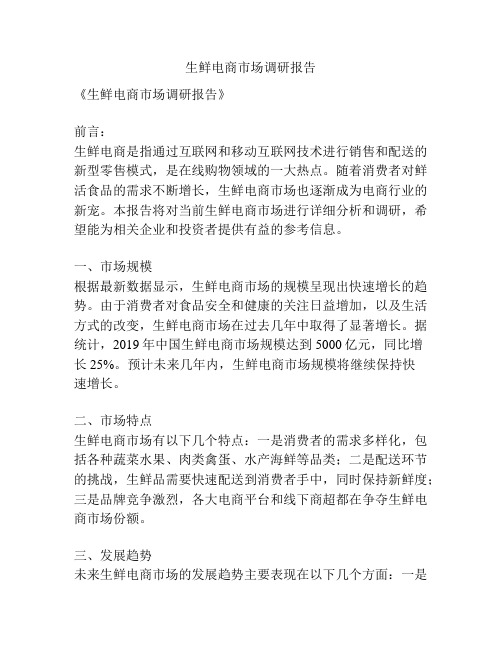 生鲜电商市场调研报告

《生鲜电商市场调研报告》

前言：
生鲜电商是指通过互联网和移动互联网技术进行销售和配送的新型零售模式，是在线购物领域的一大热点。随着消费者对鲜活食品的需求不断增长，生鲜电商市场也逐渐成为电商行业的新宠。本报告将对当前生鲜电商市场进行详细分析和调研，希望能为相关企业和投资者提供有益的参考信息。

一、市场规模
根据最新数据显示，生鲜电商市场的规模呈现出快速增长的趋势。由于消费者对食品安全和健康的关注日益增加，以及生活方式的改变，生鲜电商市场在过去几年中取得了显著增长。据统计，2019 年中国生鲜电商市场规模达到 5000 亿元，同比增长 25%。预计未来几年内，生鲜电商市场规模将继续保持快速增长。

二、市场特点
生鲜电商市场有以下几个特点：一是消费者的需求多样化，包括各种蔬菜水果、肉类禽蛋、水产海鲜等品类；二是配送环节的挑战，生鲜品需要快速配送到消费者手中，同时保持新鲜度；三是品牌竞争激烈，各大电商平台和线下商超都在争夺生鲜电商市场份额。

三、发展趋势
未来生鲜电商市场的发展趋势主要表现在以下几个方面：一是